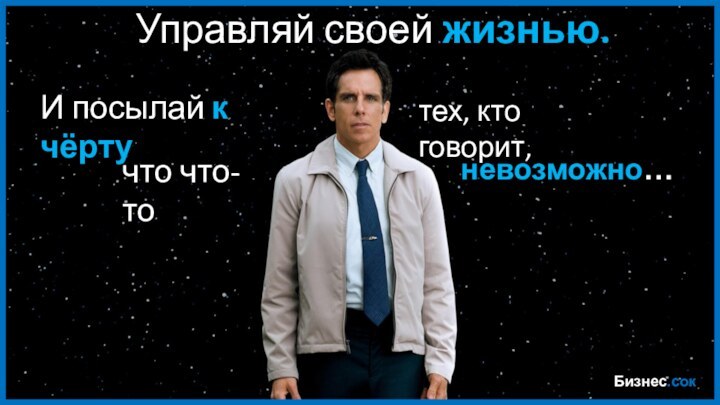 Управляй своей жизнью.

И посылай к чёрту

тех, кто говорит,

что что-то

невозможно…

Бизнес.сок